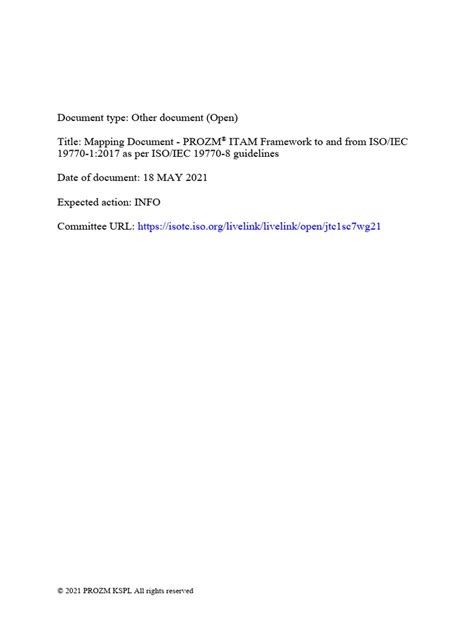 Document type: Other document (Open)

Title: Mapping Document - PROZM® ITAM Framework to and from ISO/IEC 19770-1:2017 as per ISO/IEC 19770-8 guidelines

Date of document: 18 MAY 2021

Expected action: INFO

Committee URL: https://isotc.iso.org/livelink/livelink/open/jtc1sc7wg21

© 2021 PROZM KSPL All rights reserved